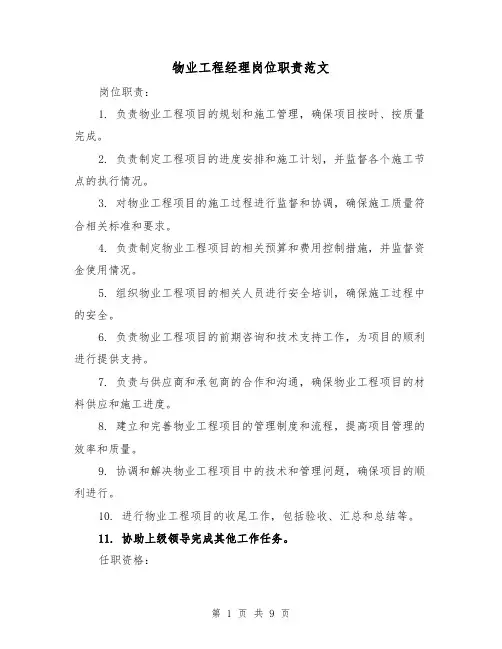 物业工程经理岗位职责范文

岗位职责：

1. 负责物业工程项目的规划和施工管理，确保项目按时、按质量完成。

2. 负责制定工程项目的进度安排和施工计划，并监督各个施工节点的执行情况。

3. 对物业工程项目的施工过程进行监督和协调，确保施工质量符合相关标准和要求。

4. 负责制定物业工程项目的相关预算和费用控制措施，并监督资金使用情况。

5. 组织物业工程项目的相关人员进行安全培训，确保施工过程中的安全。

6. 负责物业工程项目的前期咨询和技术支持工作，为项目的顺利进行提供支持。

7. 负责与供应商和承包商的合作和沟通，确保物业工程项目的材料供应和施工进度。

8. 建立和完善物业工程项目的管理制度和流程，提高项目管理的效率和质量。

9. 协调和解决物业工程项目中的技术和管理问题，确保项目的顺利进行。

10. 进行物业工程项目的收尾工作，包括验收、汇总和总结等。

11. 协助上级领导完成其他工作任务。

任职资格：

第 1 页 共 9 页